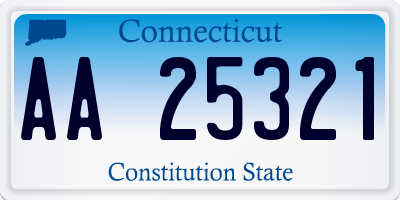 Connecticut

AA 25321

Constitution State